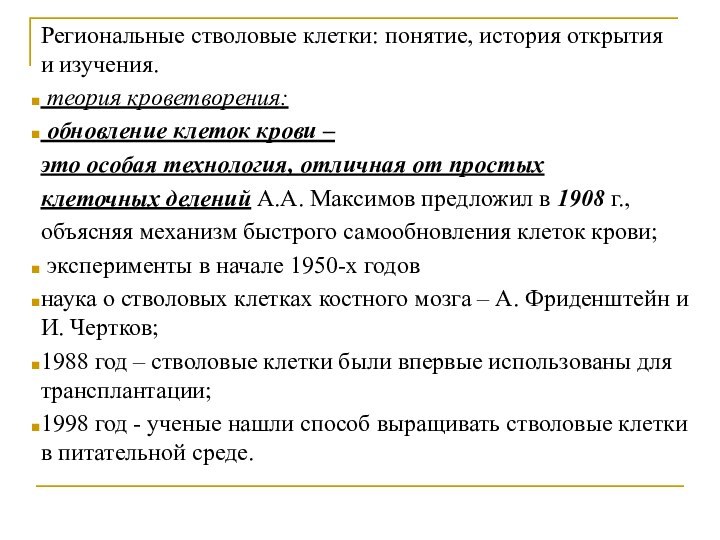 Региональные стволовые клетки: понятие, история открытия и изучения.

теория кроветворения:

обновление клеток крови – это особая технология, отличная от простых клеточных делений А.А. Максимов предложил в 1908 г., объясняя механизм быстрого самообновления клеток крови;

эксперименты в начале 1950-х годов

наука о стволовых клетках костного мозга – А. Фриденштейн и И. Чертков;

1988 год – стволовые клетки были впервые использованы для трансплантации;

1998 год - ученые нашли способ выращивать стволовые клетки в питательной среде.